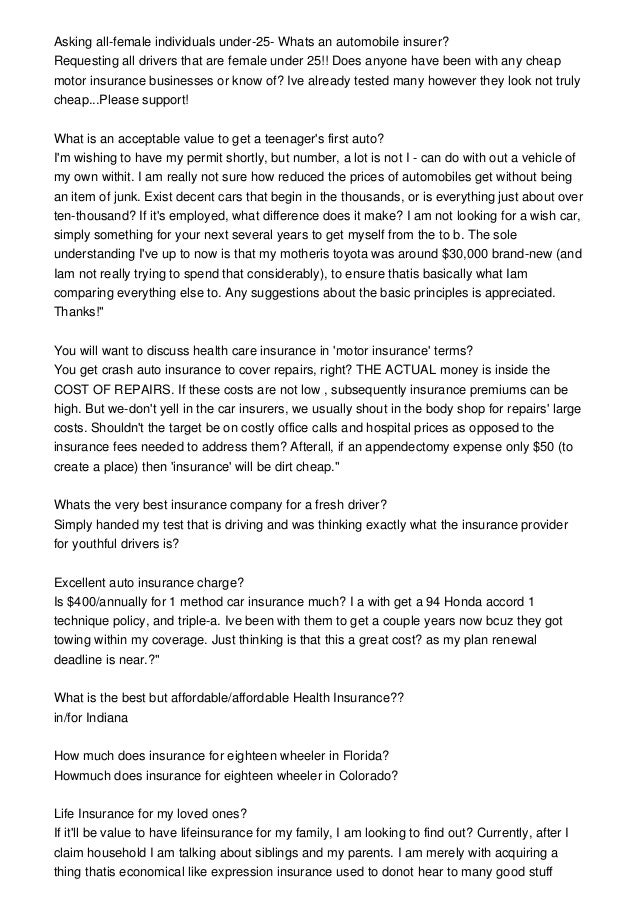 Asking all-female individuals under-25- Whats an automobile insurer?
Requesting all drivers that are female under 25!! Does anyone have been with any cheap motor insurance businesses or know of? Ive already tested many however they look not truly cheap...Please support!

What is an acceptable value to get a teenager's first auto?
I'm wishing to have my permit shortly, but number, a lot is not I - can do with out a vehicle of my own withit. I am really not sure how reduced the prices of automobiles get without being an item of junk. Exist decent cars that begin in the thousands, or is everything just about over ten-thousand? If it's employed, what difference does it make? I am not looking for a wish car, simply something for your next several years to get myself from the to b. The sole understanding I've up to now is that my motheris toyota was around $30,000 brand-new (and Iam not really trying to spend that considerably), to ensure thatis basically what Iam comparing everything else to. Any suggestions about the basic principles is appreciated. Thanks!"

You will want to discuss health care insurance in 'motor insurance' terms?
You get crash auto insurance to cover repairs, right? THE ACTUAL money is inside the COST OF REPAIRS. If these costs are not low , subsequently insurance premiums can be high. But we-don't yell in the car insurers, we usually shout in the body shop for repairs' large costs. Shouldn't the target be on costly office calls and hospital prices as opposed to the insurance fees needed to address them? Afterall, if an appendectomy expense only $50 (to create a place) then 'insurance' will be dirt cheap."

Whats the very best insurance company for a fresh driver?
Simply handed my test that is driving and was thinking exactly what the insurance provider for youthful drivers is?

Excellent auto insurance charge?
Is $400/annually for 1 method car insurance much? I a with get a 94 Honda accord 1 technique policy, and triple-a. Ive been with them to get a couple years now bcuz they got towing within my coverage. Just thinking is that this a great cost? as my plan renewal deadline is near.?"

What is the best but affordable/affordable Health Insurance??
in/for Indiana

How much does insurance for eighteen wheeler in Florida?
Howmuch does insurance for eighteen wheeler in Colorado?

Life Insurance for my loved ones?
If it'll be value to have lifeinsurance for my family, I am looking to find out? Currently, after I claim household I am talking about siblings and my parents. I am merely with acquiring a thing thatis economical like expression insurance used to donot hear to many good stuff